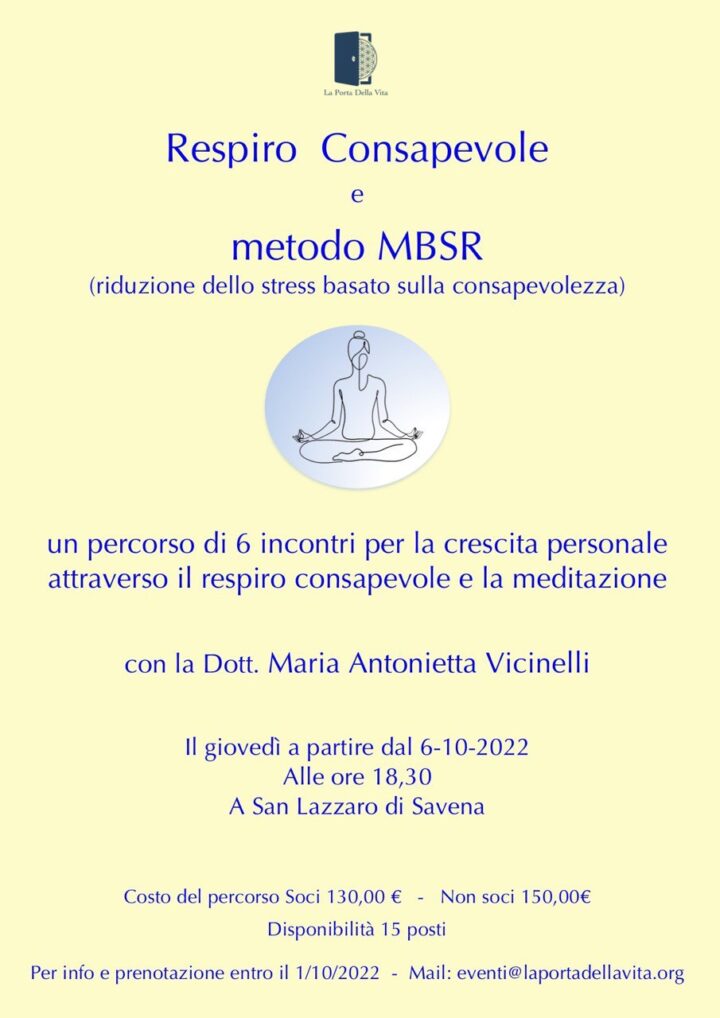 La Porta Della Vita

Respiro Consapevole

e

metodo MBSR

(riduzione dello stress basato sulla consapevolezza)

un percorso di 6 incontri per la crescita personale attraverso il respiro consapevole e la meditazione

con la Dott. Maria Antonietta Vicinelli

Il giovedì a partire dal 6-10-2022
Alle ore 18,30
A San Lazzaro di Savena

Costo del percorso Soci 130,00 € - Non soci 150,00€

Disponibilità 15 posti

Per info e prenotazione entro il 1/10/2022 - Mail: eventi@laportadellavita.org